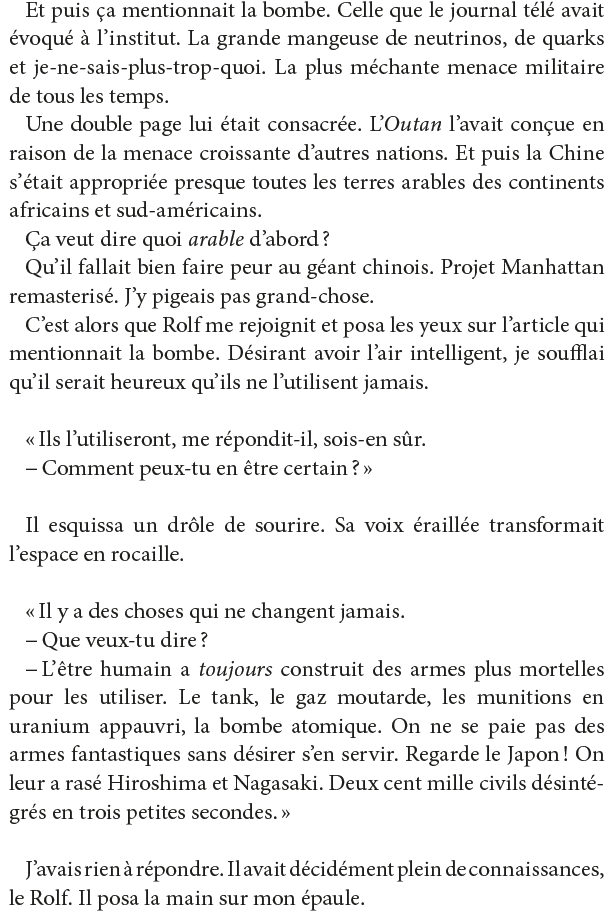 Et puis ça mentionnait la bombe. Celle que le journal télé avait évoqué à l'institut. La grande mangeuse de neutrinos, de quarks et je-ne-sais-plus-trop-quoi. La plus méchante menace militaire de tous les temps.

Une double page lui était consacrée. L'Outan l'avait conçue en raison de la menace croissante d'autres nations. Et puis la Chine s'était appropriée presque toutes les terres arables des continents africains et sud-américains.

Ça veut dire quoi arable d'abord ?

Qu'il fallait bien faire peur au géant chinois. Projet Manhattan remasterisé. J'y pigeais pas grand-chose.

C'est alors que Rolf me rejoignit et posa les yeux sur l'article qui mentionnait la bombe. Désirant avoir l'air intelligent, je soufflai qu'il serait heureux qu'ils ne l'utilisent jamais.

« Ils l'utiliseront, me répondit-il, sois-en sûr.
– Comment peux-tu en être certain ? »

Il esquissa un drôle de sourire. Sa voix éraillée transformait l'espace en rocaille.

« Il y a des choses qui ne changent jamais.
– Que veux-tu dire ?
– L'être humain a toujours construit des armes plus mortelles pour les utiliser. Le tank, le gaz moutarde, les munitions en uranium appauvri, la bombe atomique. On ne se paie pas des armes fantastiques sans désirer s'en servir. Regarde le Japon ! On leur a rasé Hiroshima et Nagasaki. Deux cent mille civils désintégrés en trois petites secondes. »

J'avais rien à répondre. Il avait décidément plein de connaissances, le Rolf. Il posa la main sur mon épaule.